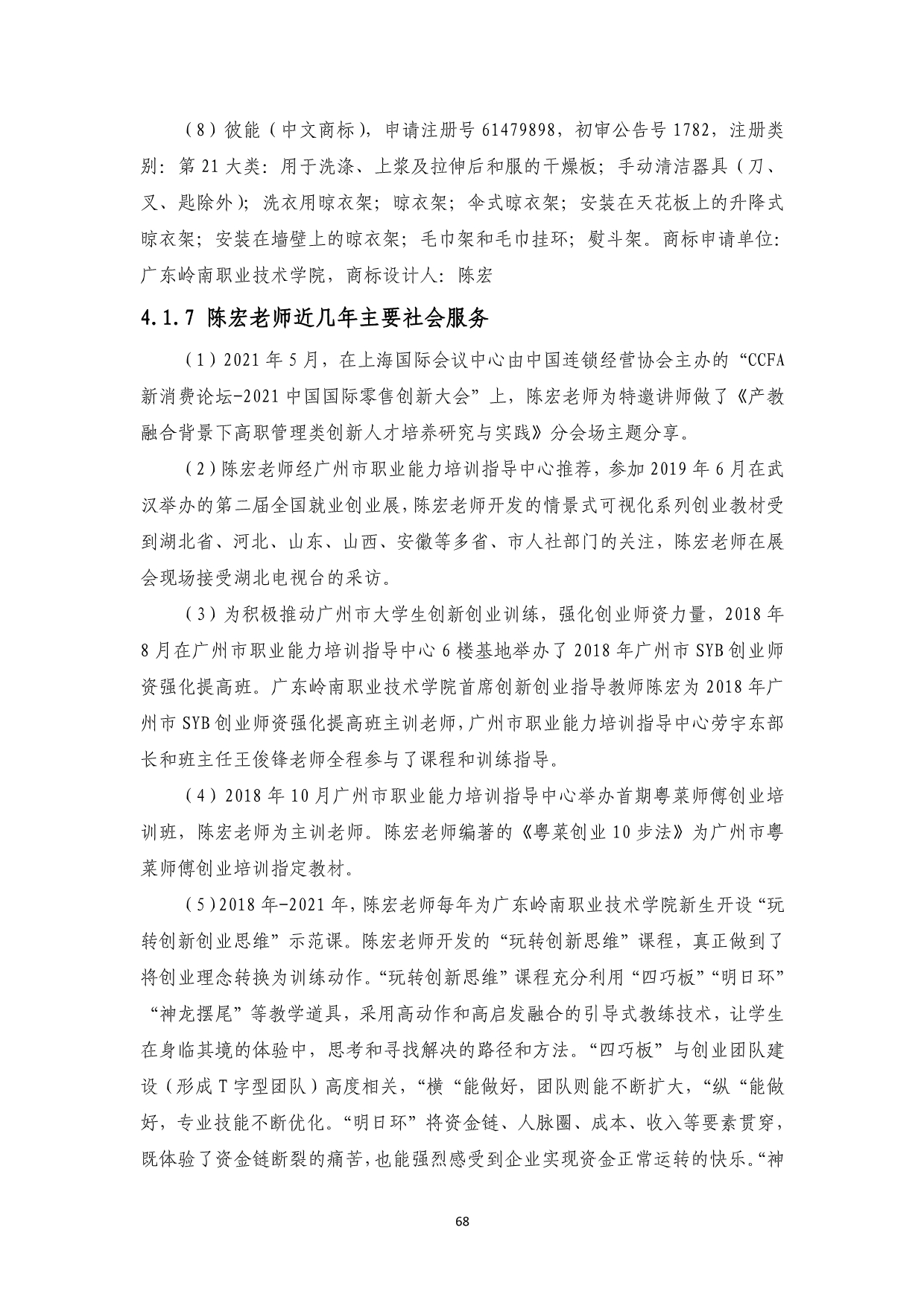 （8）彼能（中文商标），申请注册号 61479898，初审公告号 1782，注册类别：第 21 大类：用于洗涤、上浆及拉伸后和服的干燥板；手动清洁器具（刀、叉、匙除外）；洗衣用晾衣架；晾衣架；伞式晾衣架；安装在天花板上的升降式晾衣架；安装在墙壁上的晾衣架；毛巾架和毛巾挂环；熨斗架。商标申请单位：广东岭南职业技术学院，商标设计人：陈宏

4.1.7 陈宏老师近几年主要社会服务

（1）2021 年 5 月，在上海国际会议中心由中国连锁经营协会主办的“CCFA 新消费论坛-2021 中国国际零售创新大会”上，陈宏老师为特邀讲师做了《产教融合背景下高职管理类创新人才培养研究与实践》分会场主题分享。

（2）陈宏老师经广州市职业能力培训指导中心推荐，参加 2019 年 6 月在武汉举办的第二届全国就业创业展，陈宏老师开发的情景式可视化系列创业教材受到湖北省、河北、山东、山西、安徽等多省、市人社部门的关注，陈宏老师在展会现场接受湖北电视台的采访。

（3）为积极推动广州市大学生创新创业训练，强化创业师资力量，2018 年 8 月在广州市职业能力培训指导中心 6 楼基地举办了 2018 年广州市 SYB 创业师资强化提高班。广东岭南职业技术学院首席创新创业指导教师陈宏为 2018 年广州市 SYB 创业师资强化提高班主训老师，广州市职业能力培训指导中心劳宇东部长和班主任王俊锋老师全程参与了课程和训练指导。

（4）2018 年 10 月广州市职业能力培训指导中心举办首期粤菜师傅创业培训班，陈宏老师为主训老师。陈宏老师编著的《粤菜创业 10 步法》为广州市粤菜师傅创业培训指定教材。

（5）2018 年-2021 年，陈宏老师每年为广东岭南职业技术学院新生开设“玩转创新创业思维”示范课。陈宏老师开发的“玩转创新思维”课程，真正做到了将创业理念转换为训练动作。“玩转创新思维”课程充分利用“四巧板”“明日环”“神龙摆尾”等教学道具，采用高动作和高启发融合的引导式教练技术，让学生在身临其境的体验中，思考和寻找解决的路径和方法。“四巧板”与创业团队建设（形成 T 字型团队）高度相关，“横“能做好，团队则能不断扩大，“纵“能做好，专业技能不断优化。“明日环”将资金链、人脉圈、成本、收入等要素贯穿，既体验了资金链断裂的痛苦，也能强烈感受到企业实现资金正常运转的快乐。“神

68